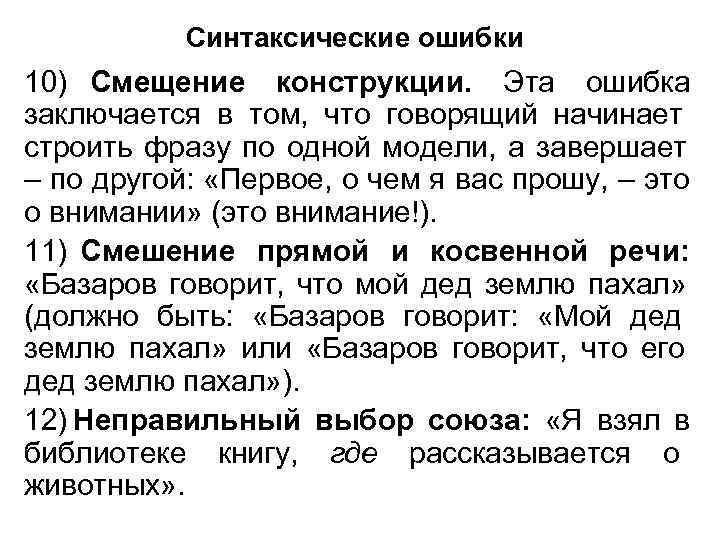 Синтаксические ошибки

10) Смещение конструкции. Эта ошибка заключается в том, что говорящий начинает строить фразу по одной модели, а завершает – по другой: «Первое, о чем я вас прошу, – это о внимании» (это внимание!).

11) Смешение прямой и косвенной речи: «Базаров говорит, что мой дед землю пахал» (должно быть: «Базаров говорит: «Мой дед землю пахал» или «Базаров говорит, что его дед землю пахал»).

12) Неправильный выбор союза: «Я взял в библиотеке книгу, где рассказывается о животных».